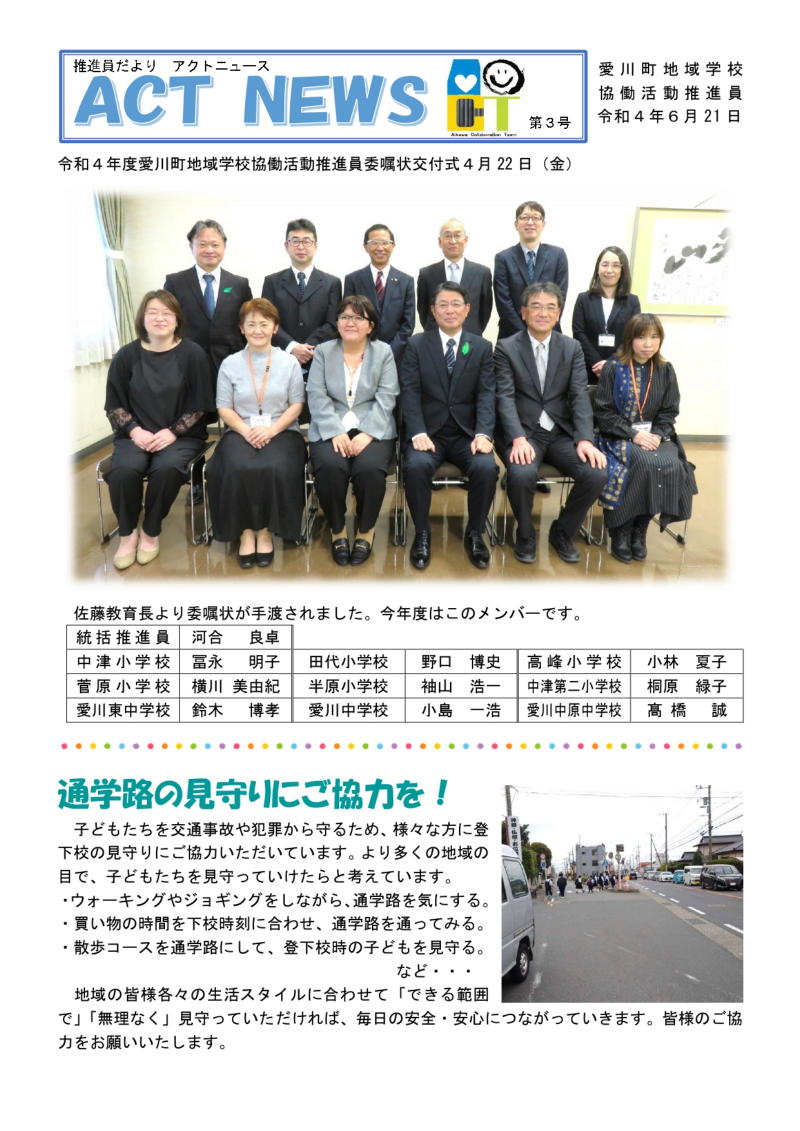 推進員だより　アクトニュース
ACT NEWS
Aikawa Collaboration Team
第３号

愛川町地域学校
協働活動推進員
令和４年６月21日

令和４年度愛川町地域学校協働活動推進員委嘱状交付式４月22日（金）

佐藤教育長より委嘱状が手渡されました。今年度はこのメンバーです。

| 統括推進員 | 河合　良卓 | | | | |
|---|---|---|---|---|---|
| 中津小学校 | 冨永　明子 | 田代小学校 | 野口　博史 | 高峰小学校 | 小林　夏子 |
| 菅原小学校 | 横川　美由紀 | 半原小学校 | 袖山　浩一 | 中津第二小学校 | 桐原　緑子 |
| 愛川東中学校 | 鈴木　博孝 | 愛川中学校 | 小島　一浩 | 愛川中原中学校 | 髙橋　誠 |

通学路の見守りにご協力を！

子どもたちを交通事故や犯罪から守るため、様々な方に登下校の見守りにご協力いただいています。より多くの地域の目で、子どもたちを見守っていけたらと考えています。
・ウォーキングやジョギングをしながら、通学路を気にする。
・買い物の時間を下校時刻に合わせ、通学路を通ってみる。
・散歩コースを通学路にして、登下校時の子どもを見守る。
など・・・
地域の皆様各々の生活スタイルに合わせて「できる範囲で」「無理なく」見守っていただければ、毎日の安全・安心につながっていきます。皆様のご協力をお願いいたします。